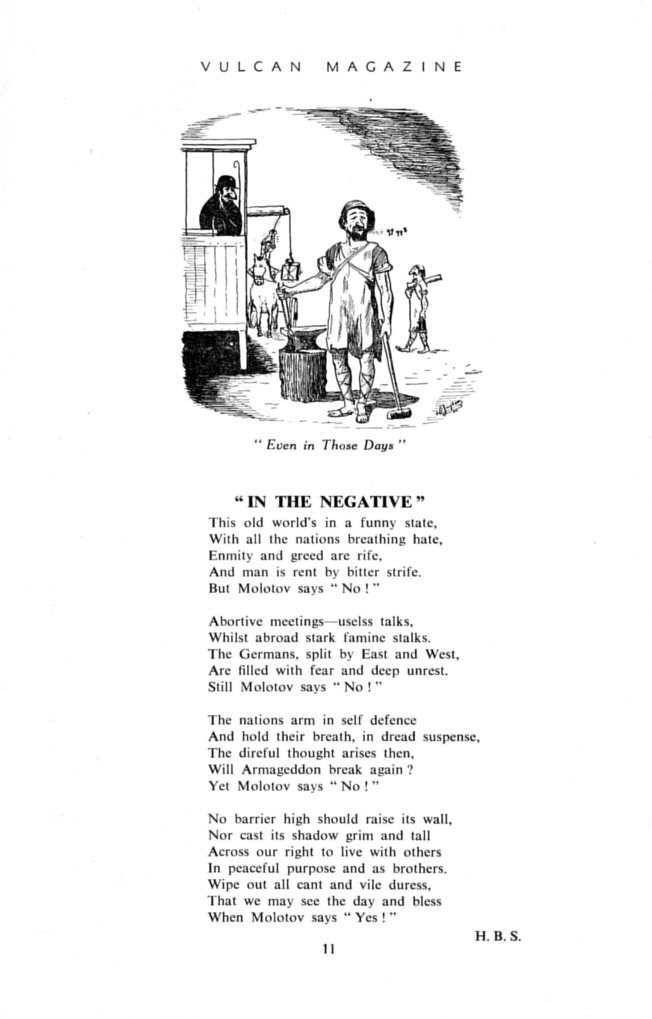 VULCAN MAGAZINE

" Even in Those Days "

" IN THE NEGATIVE "

This old world's in a funny state,
With all the nations breathing hate,
Enmity and greed are rife,
And man is rent by bitter strife.
But Molotov says " No ! "

Abortive meetings—uselss talks,
Whilst abroad stark famine stalks.
The Germans, split by East and West,
Are filled with fear and deep unrest.
Still Molotov says " No ! "

The nations arm in self defence
And hold their breath, in dread suspense,
The direful thought arises then,
Will Armageddon break again ?
Yet Molotov says " No ! "

No barrier high should raise its wall,
Nor cast its shadow grim and tall
Across our right to live with others
In peaceful purpose and as brothers.
Wipe out all cant and vile duress,
That we may see the day and bless
When Molotov says " Yes ! "

H. B. S.

11